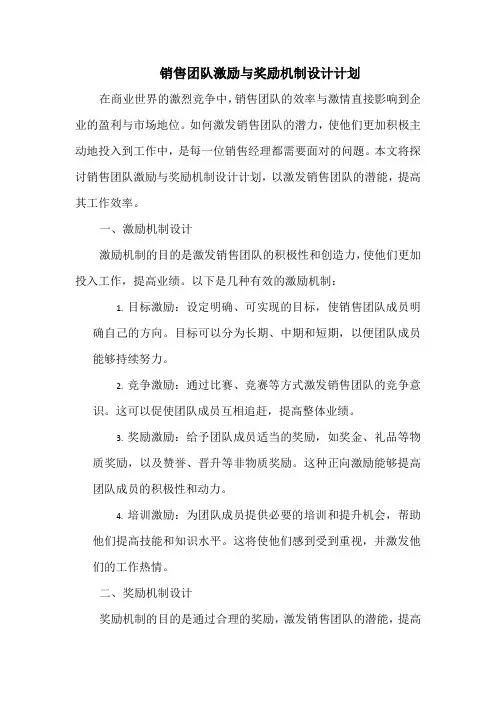 销售团队激励与奖励机制设计计划

在商业世界的激烈竞争中，销售团队的效率与激情直接影响到企业的盈利与市场地位。如何激发销售团队的潜力，使他们更加积极主动地投入到工作中，是每一位销售经理都需要面对的问题。本文将探讨销售团队激励与奖励机制设计计划，以激发销售团队的潜能，提高其工作效率。

一、激励机制设计

激励机制的目的是激发销售团队的积极性和创造力，使他们更加投入工作，提高业绩。以下是几种有效的激励机制：

1. 目标激励：设定明确、可实现的目标，使销售团队成员明确自己的方向。目标可以分为长期、中期和短期，以便团队成员能够持续努力。

2. 竞争激励：通过比赛、竞赛等方式激发销售团队的竞争意识。这可以促使团队成员互相追赶，提高整体业绩。

3. 奖励激励：给予团队成员适当的奖励，如奖金、礼品等物质奖励，以及赞誉、晋升等非物质奖励。这种正向激励能够提高团队成员的积极性和动力。

4. 培训激励：为团队成员提供必要的培训和提升机会，帮助他们提高技能和知识水平。这将使他们感到受到重视，并激发他们的工作热情。

二、奖励机制设计

奖励机制的目的是通过合理的奖励，激发销售团队的潜能，提高